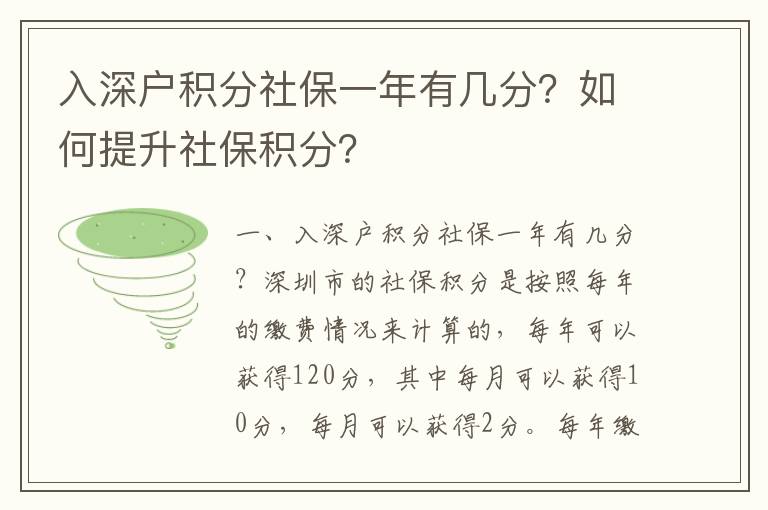 入深户积分社保一年有几分？如何提升社保积分？

一、入深户积分社保一年有几分？深圳市的社保积分是按照每年的缴费情况来计算的，每年可以获得120分，其中每月可以获得10分，每月可以获得2分。每年缴